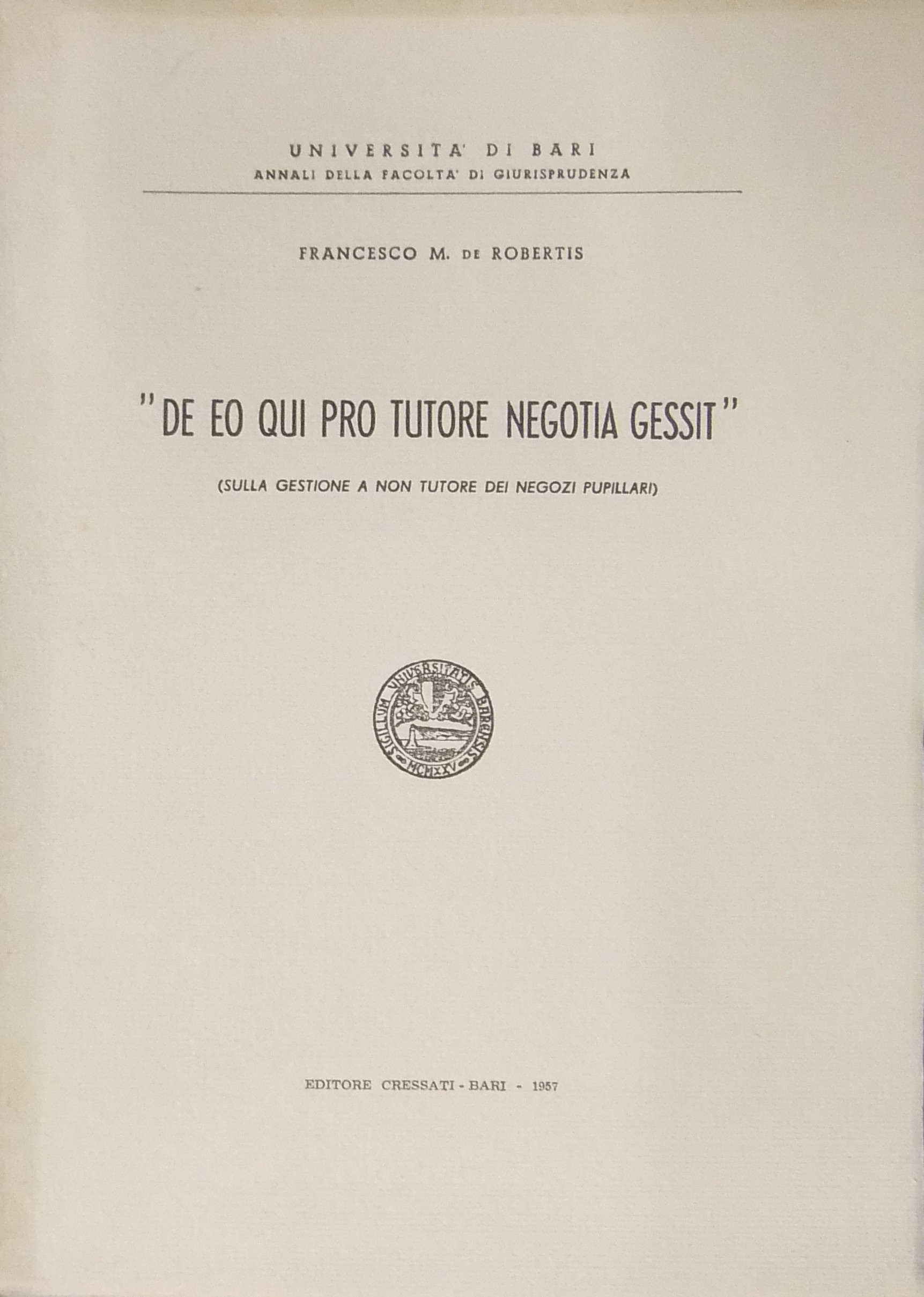 UNIVERSITA' DI BARI
ANNALI DELLA FACOLTA' DI GIURISPRUDENZA

FRANCESCO M. DE ROBERTIS

"DE EO QUI PRO TUTORE NEGOTIA GESSIT"

(SULLA GESTIONE A NON TUTORE DEI NEGOZI PUPILLARI)

SIGILLUM UNIVERSITATIS BARENSIS
MCMXXV

EDITORE CRESSATI - BARI - 1957